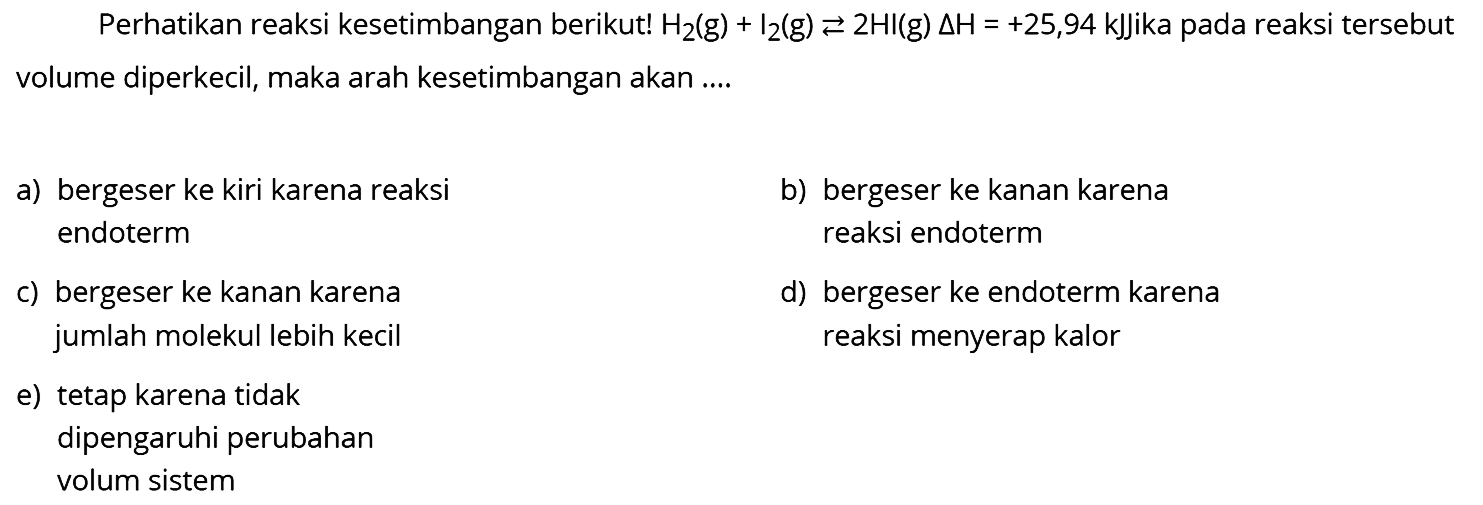 Perhatikan reaksi kesetimbangan berikut! $H_2(g) + I_2(g) \rightleftarrows 2HI(g)$ $\Delta H = +25,94$ kJJika pada reaksi tersebut volume diperkecil, maka arah kesetimbangan akan ....

a) bergeser ke kiri karena reaksi endoterm

b) bergeser ke kanan karena reaksi endoterm

c) bergeser ke kanan karena jumlah molekul lebih kecil

d) bergeser ke endoterm karena reaksi menyerap kalor

e) tetap karena tidak dipengaruhi perubahan volum sistem